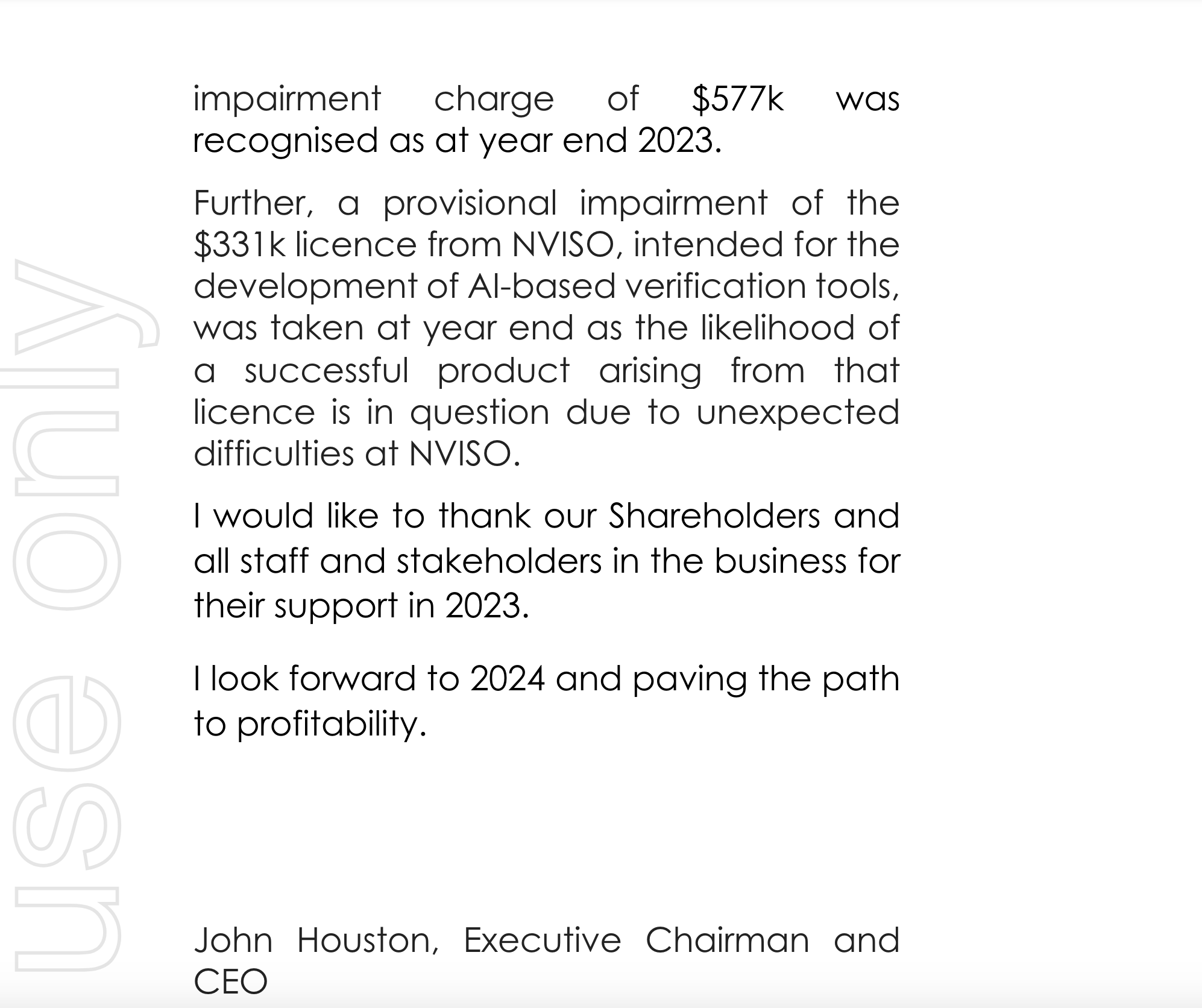 use only

impairment charge of \$577k was recognised as at year end 2023.

Further, a provisional impairment of the \$331k licence from NVISO, intended for the development of AI-based verification tools, was taken at year end as the likelihood of a successful product arising from that licence is in question due to unexpected difficulties at NVISO.

I would like to thank our Shareholders and all staff and stakeholders in the business for their support in 2023.

I look forward to 2024 and paving the path to profitability.

John Houston, Executive Chairman and CEO